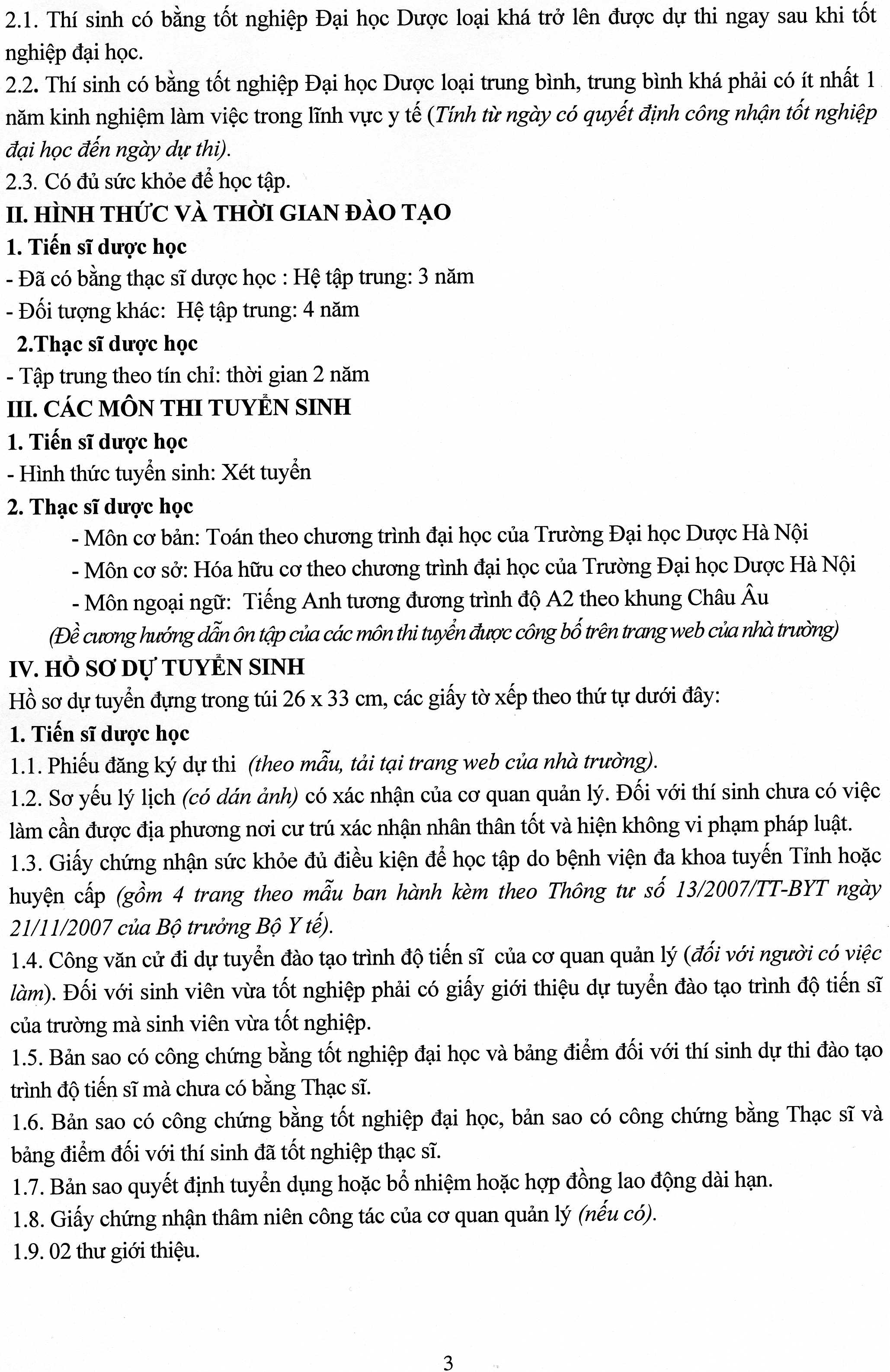 2.1. Thí sinh có bằng tốt nghiệp Đại học Dược loại khá trở lên được dự thi ngay sau khi tốt nghiệp đại học.
2.2. Thí sinh có bằng tốt nghiệp Đại học Dược loại trung bình, trung bình khá phải có ít nhất 1 năm kinh nghiệm làm việc trong lĩnh vực y tế (Tính từ ngày có quyết định công nhận tốt nghiệp đại học đến ngày dự thi).
2.3. Có đủ sức khỏe để học tập.

II. HÌNH THỨC VÀ THỜI GIAN ĐÀO TẠO

1. Tiến sĩ dược học
- Đã có bằng thạc sĩ dược học : Hệ tập trung: 3 năm
- Đối tượng khác: Hệ tập trung: 4 năm

2.Thạc sĩ dược học
- Tập trung theo tín chỉ: thời gian 2 năm

III. CÁC MÔN THI TUYỂN SINH

1. Tiến sĩ dược học
- Hình thức tuyển sinh: Xét tuyển

2. Thạc sĩ dược học
- Môn cơ bản: Toán theo chương trình đại học của Trường Đại học Dược Hà Nội
- Môn cơ sở: Hóa hữu cơ theo chương trình đại học của Trường Đại học Dược Hà Nội
- Môn ngoại ngữ: Tiếng Anh tương đương trình độ A2 theo khung Châu Âu
(Đề cương hướng dẫn ôn tập của các môn thi tuyển được công bố trên trang web của nhà trường)

IV. HỒ SƠ DỰ TUYỂN SINH

Hồ sơ dự tuyển đựng trong túi 26 x 33 cm, các giấy tờ xếp theo thứ tự dưới đây:

1. Tiến sĩ dược học
1.1. Phiếu đăng ký dự thi (theo mẫu, tải tại trang web của nhà trường).
1.2. Sơ yếu lý lịch (có dán ảnh) có xác nhận của cơ quan quản lý. Đối với thí sinh chưa có việc làm cần được địa phương nơi cư trú xác nhận nhân thân tốt và hiện không vi phạm pháp luật.
1.3. Giấy chứng nhận sức khỏe đủ điều kiện để học tập do bệnh viện đa khoa tuyến Tỉnh hoặc huyện cấp (gồm 4 trang theo mẫu ban hành kèm theo Thông tư số 13/2007/TT-BYT ngày 21/11/2007 của Bộ trưởng Bộ Y tế).
1.4. Công văn cử đi dự tuyển đào tạo trình độ tiến sĩ của cơ quan quản lý (đối với người có việc làm). Đối với sinh viên vừa tốt nghiệp phải có giấy giới thiệu dự tuyển đào tạo trình độ tiến sĩ của trường mà sinh viên vừa tốt nghiệp.
1.5. Bản sao có công chứng bằng tốt nghiệp đại học và bảng điểm đối với thí sinh dự thi đào tạo trình độ tiến sĩ mà chưa có bằng Thạc sĩ.
1.6. Bản sao có công chứng bằng tốt nghiệp đại học, bản sao có công chứng bằng Thạc sĩ và bảng điểm đối với thí sinh đã tốt nghiệp thạc sĩ.
1.7. Bản sao quyết định tuyển dụng hoặc bổ nhiệm hoặc hợp đồng lao động dài hạn.
1.8. Giấy chứng nhận thâm niên công tác của cơ quan quản lý (nếu có).
1.9. 02 thư giới thiệu.

3